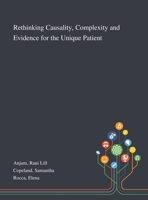 Rethinking Causality, Complexity and Evidence for the Unique Patient

Anjum, Rani Lill
Copeland, Samantha
Rocca, Elena